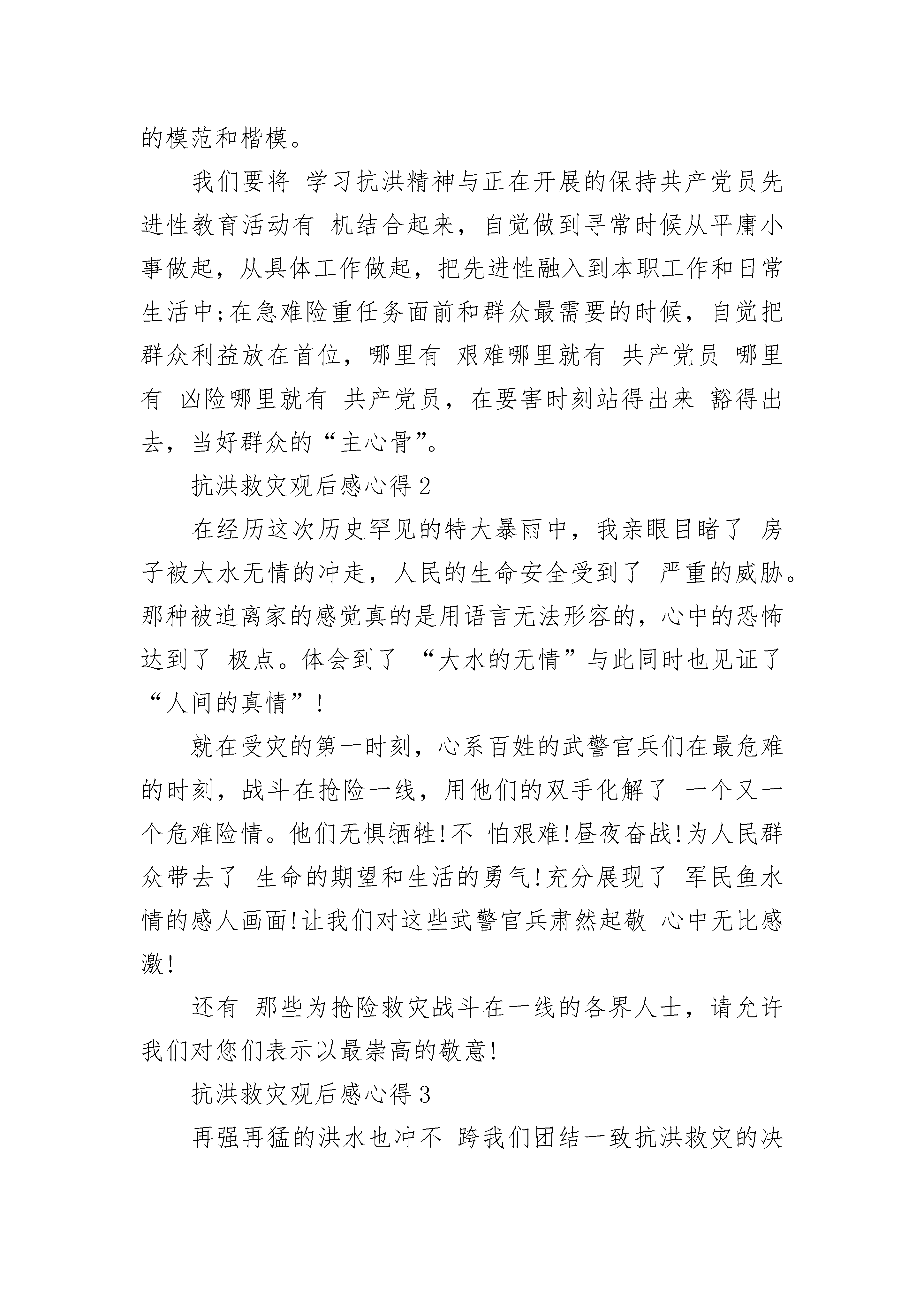 的模范和楷模。

我们要将 学习抗洪精神与正在开展的保持共产党员先进性教育活动有 机结合起来，自觉做到寻常时候从平庸小事做起，从具体工作做起，把先进性融入到本职工作和日常生活中;在急难险重任务面前和群众最需要的时候，自觉把群众利益放在首位，哪里有 艰难哪里就有 共产党员 哪里有 凶险哪里就有 共产党员，在要害时刻站得出来 豁得出去，当好群众的“主心骨”。

抗洪救灾观后感心得 2

在经历这次历史罕见的特大暴雨中，我亲眼目睹了 房子被大水无情的冲走，人民的生命安全受到了 严重的威胁。那种被迫离家的感觉真的是用语言无法形容的，心中的恐怖达到了 极点。体会到了 “大水的无情”与此同时也见证了 “人间的真情”!

就在受灾的第一时刻，心系百姓的武警官兵们在最危难的时刻，战斗在抢险一线，用他们的双手化解了 一个又一个危难险情。他们无惧牺牲!不 怕艰难!昼夜奋战!为人民群众带去了 生命的期望和生活的勇气!充分展现了 军民鱼水情的感人画面!让我们对这些武警官兵肃然起敬 心中无比感激!

还有 那些为抢险救灾战斗在一线的各界人士，请允许我们对您们表示以最崇高的敬意!

抗洪救灾观后感心得 3

再强再猛的洪水也冲不 跨我们团结一致抗洪救灾的决